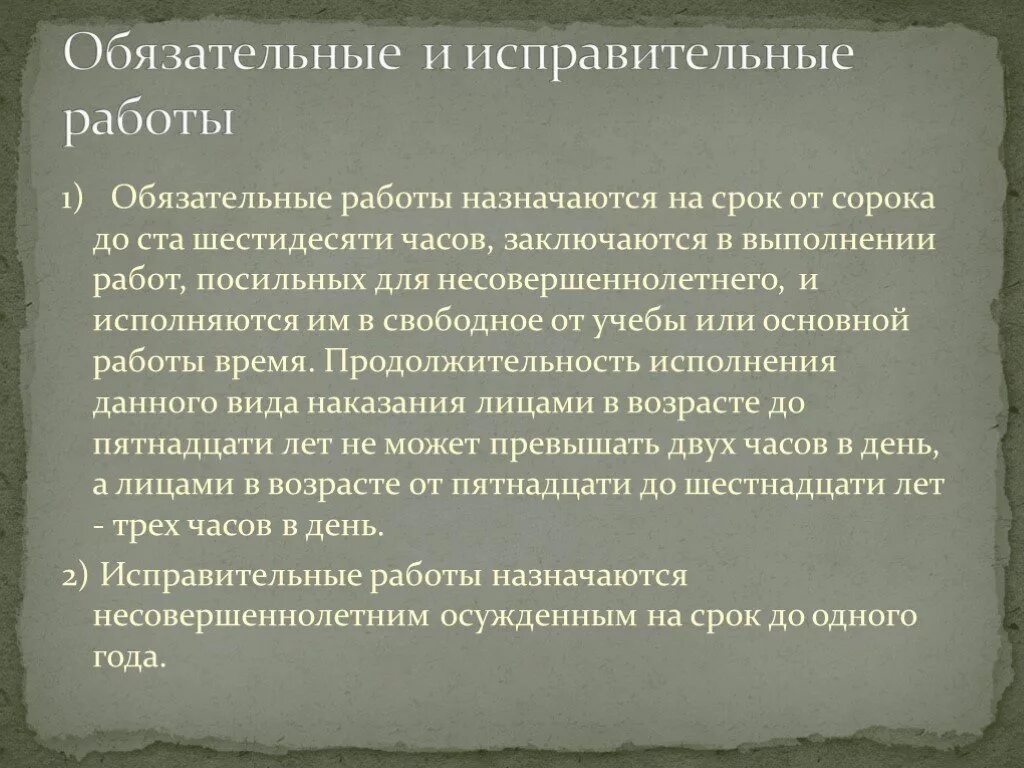 Обязательные и исправительные работы

1) Обязательные работы назначаются на срок от сорока до ста шестидесяти часов, заключаются в выполнении работ, посильных для несовершеннолетнего, и исполняются им в свободное от учебы или основной работы время. Продолжительность исполнения данного вида наказания лицами в возрасте до пятнадцати лет не может превышать двух часов в день, а лицами в возрасте от пятнадцати до шестнадцати лет - трех часов в день.

2) Исправительные работы назначаются несовершеннолетним осужденным на срок до одного года.